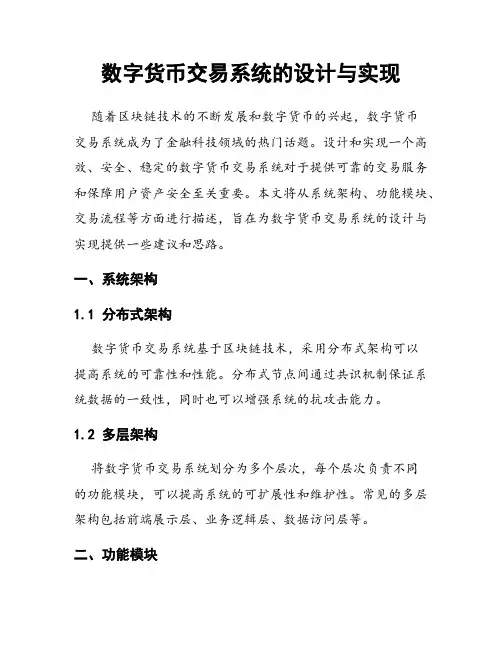 数字货币交易系统的设计与实现

随着区块链技术的不断发展和数字货币的兴起，数字货币交易系统成为了金融科技领域的热门话题。设计和实现一个高效、安全、稳定的数字货币交易系统对于提供可靠的交易服务和保障用户资产安全至关重要。本文将从系统架构、功能模块、交易流程等方面进行描述，旨在为数字货币交易系统的设计与实现提供一些建议和思路。

一、系统架构

1.1 分布式架构

数字货币交易系统基于区块链技术，采用分布式架构可以提高系统的可靠性和性能。分布式节点间通过共识机制保证系统数据的一致性，同时也可以增强系统的抗攻击能力。

1.2 多层架构

将数字货币交易系统划分为多个层次，每个层次负责不同的功能模块，可以提高系统的可扩展性和维护性。常见的多层架构包括前端展示层、业务逻辑层、数据访问层等。

二、功能模块